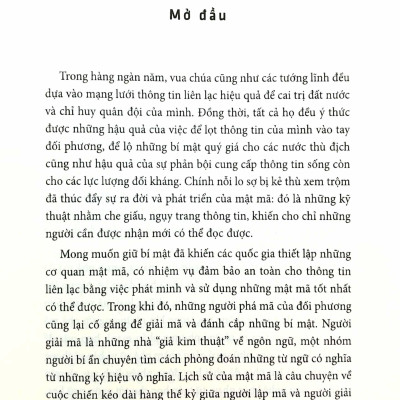 Mở đầu

Trong hàng ngàn năm, vua chúa cũng như các tướng lĩnh đều dựa vào mạng lưới thông tin liên lạc hiệu quả để cai trị đất nước và chỉ huy quân đội của mình. Đồng thời, tất cả họ đều ý thức được những hậu quả của việc để lọt thông tin của mình vào tay đối phương, để lộ những bí mật quý giá cho các nước thù địch cũng như hậu quả của sự phản bội cung cấp thông tin sống còn cho các lực lượng đối kháng. Chính nỗi lo sợ bị kẻ thù xem trộm đã thúc đẩy sự ra đời và phát triển của mật mã: đó là những kỹ thuật nhằm che giấu, ngụy trang thông tin, khiến cho chỉ những người cần được nhận mới có thể đọc được.

Mong muốn giữ bí mật đã khiến các quốc gia thiết lập những cơ quan mật mã, có nhiệm vụ đảm bảo an toàn cho thông tin liên lạc bằng việc phát minh và sử dụng những mật mã tốt nhất có thể được. Trong khi đó, những người phá mã của đối phương cũng lại cố gắng để giải mã và đánh cắp những bí mật. Người giải mã là những nhà "giả kim thuật" về ngôn ngữ, một nhóm người bí ẩn chuyên tìm cách phỏng đoán những từ ngữ có nghĩa từ những ký hiệu vô nghĩa. Lịch sử của mật mã là câu chuyện về cuộc chiến kéo dài hàng thế kỷ giữa người lập mã và người giải